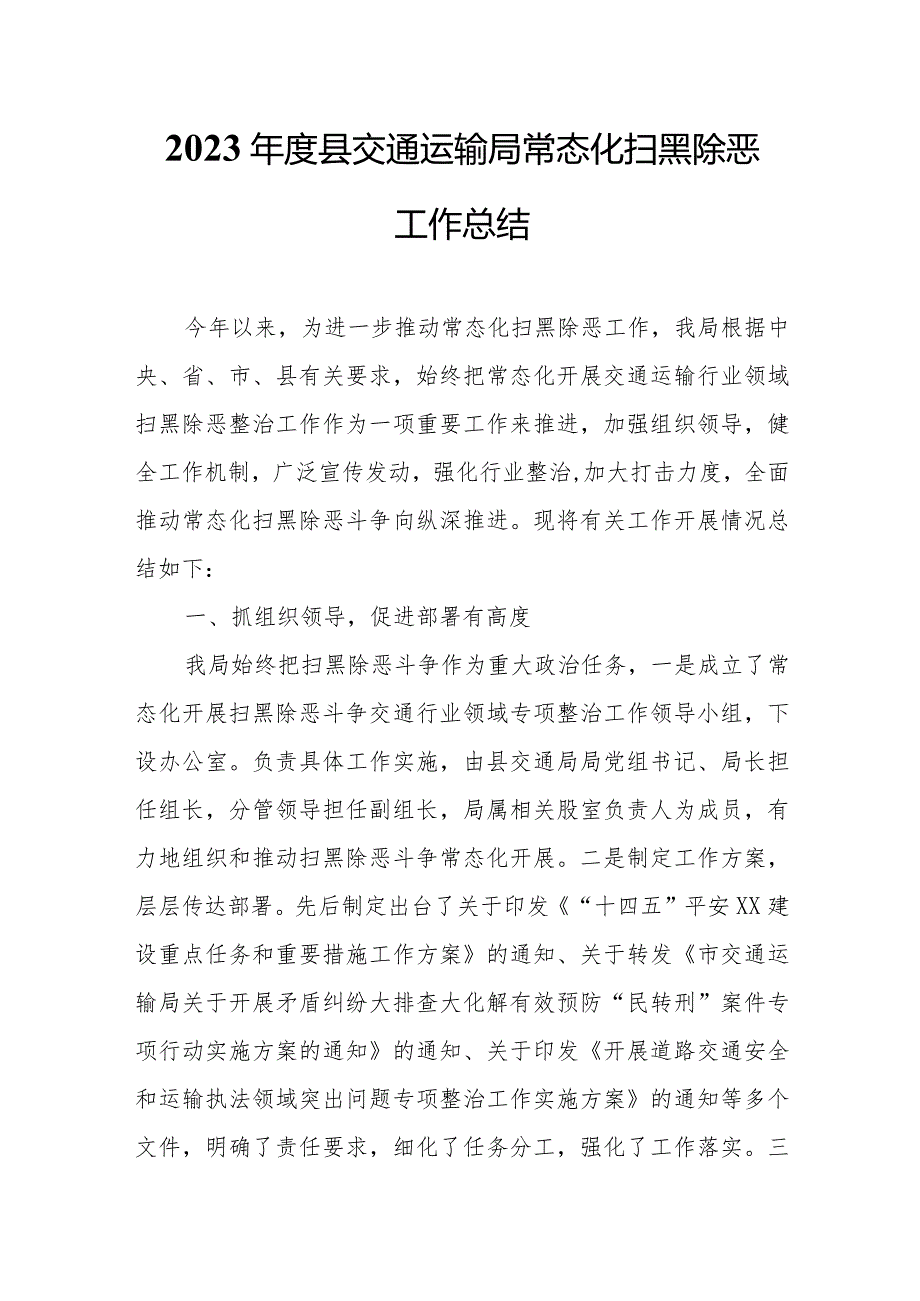 2023年度县交通运输局常态化扫黑除恶工作总结

今年以来，为进一步推动常态化扫黑除恶工作，我局根据中央、省、市、县有关要求，始终把常态化开展交通运输行业领域扫黑除恶整治工作作为一项重要工作来推进，加强组织领导，健全工作机制，广泛宣传发动，强化行业整治，加大打击力度，全面推动常态化扫黑除恶斗争向纵深推进。现将有关工作开展情况总结如下：

一、抓组织领导，促进部署有高度

我局始终把扫黑除恶斗争作为重大政治任务，一是成立了常态化开展扫黑除恶斗争交通行业领域专项整治工作领导小组，下设办公室。负责具体工作实施，由县交通局局党组书记、局长担任组长，分管领导担任副组长，局属相关股室负责人为成员，有力地组织和推动扫黑除恶斗争常态化开展。二是制定工作方案，层层传达部署。先后制定出台了关于印发《“十四五”平安XX建设重点任务和重要措施工作方案》的通知、关于转发《市交通运输局关于开展矛盾纠纷大排查大化解有效预防“民转刑”案件专项行动实施方案的通知》的通知、关于印发《开展道路交通安全和运输执法领域突出问题专项整治工作实施方案》的通知等多个文件，明确了责任要求，细化了任务分工，强化了工作落实。三